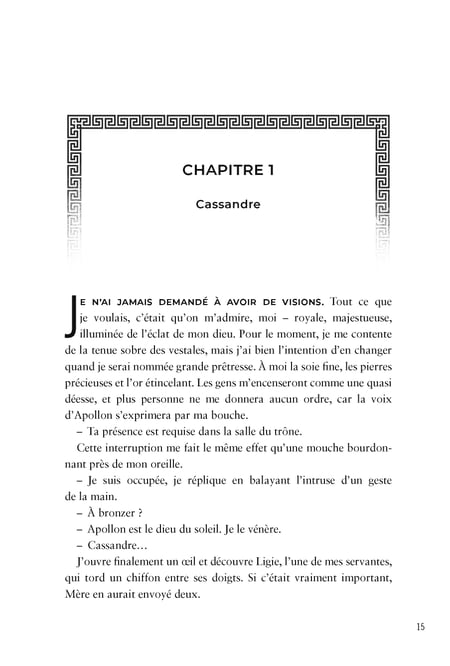 CHAPITRE 1

Cassandre

JE N'AI JAMAIS DEMANDÉ À AVOIR DE VISIONS. Tout ce que je voulais, c'était qu'on m'admire, moi – royale, majestueuse, illuminée de l'éclat de mon dieu. Pour le moment, je me contente de la tenue sobre des vestales, mais j'ai bien l'intention d'en changer quand je serai nommée grande prêtresse. À moi la soie fine, les pierres précieuses et l'or étincelant. Les gens m'encenseront comme une quasi déesse, et plus personne ne me donnera aucun ordre, car la voix d'Apollon s'exprimera par ma bouche.

– Ta présence est requise dans la salle du trône.

Cette interruption me fait le même effet qu'une mouche bourdonnant près de mon oreille.

– Je suis occupée, je réplique en balayant l'intruse d'un geste de la main.

– À bronzer ?

– Apollon est le dieu du soleil. Je le vénère.

– Cassandre…

J'ouvre finalement un œil et découvre Ligie, l'une de mes servantes, qui tord un chiffon entre ses doigts. Si c'était vraiment important, Mère en aurait envoyé deux.

15